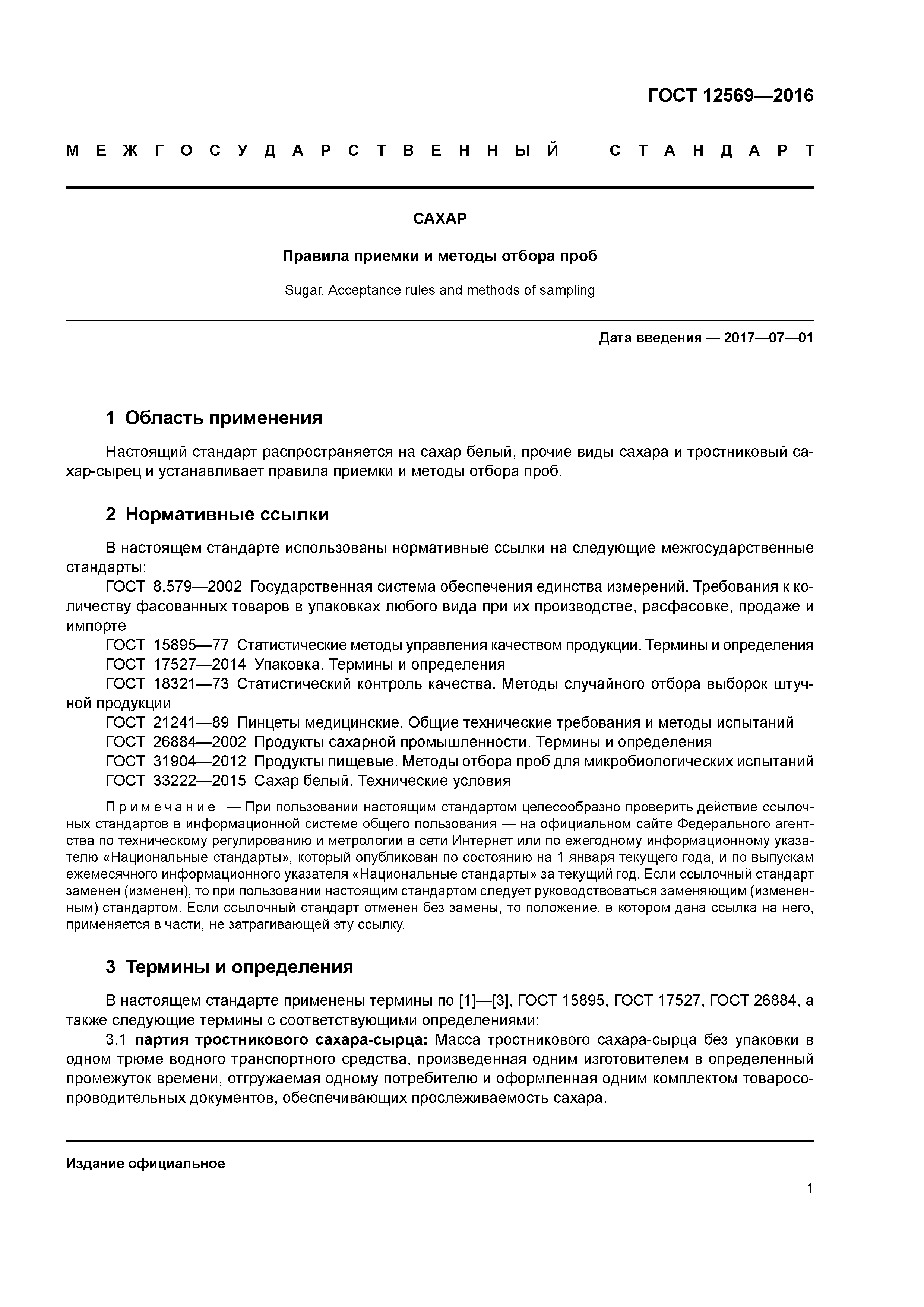 ГОСТ 12569—2016

МЕЖГОСУДАРСТВЕННЫЙ СТАНДАРТ

САХАР

Правила приемки и методы отбора проб

Sugar. Acceptance rules and methods of sampling

Дата введения — 2017—07—01

1 Область применения

Настоящий стандарт распространяется на сахар белый, прочие виды сахара и тростниковый сахар-сырец и устанавливает правила приемки и методы отбора проб.

2 Нормативные ссылки

В настоящем стандарте использованы нормативные ссылки на следующие межгосударственные стандарты:
ГОСТ 8.579—2002 Государственная система обеспечения единства измерений. Требования к количеству фасованных товаров в упаковках любого вида при их производстве, расфасовке, продаже и импорте
ГОСТ 15895—77 Статистические методы управления качеством продукции. Термины и определения
ГОСТ 17527—2014 Упаковка. Термины и определения
ГОСТ 18321—73 Статистический контроль качества. Методы случайного отбора выборок штучной продукции
ГОСТ 21241—89 Пинцеты медицинские. Общие технические требования и методы испытаний
ГОСТ 26884—2002 Продукты сахарной промышленности. Термины и определения
ГОСТ 31904—2012 Продукты пищевые. Методы отбора проб для микробиологических испытаний
ГОСТ 33222—2015 Сахар белый. Технические условия

Примечание — При пользовании настоящим стандартом целесообразно проверить действие ссылочных стандартов в информационной системе общего пользования — на официальном сайте Федерального агентства по техническому регулированию и метрологии в сети Интернет или по ежегодному информационному указателю «Национальные стандарты», который опубликован по состоянию на 1 января текущего года, и по выпускам ежемесячного информационного указателя «Национальные стандарты» за текущий год. Если ссылочный стандарт заменен (изменен), то при пользовании настоящим стандартом следует руководствоваться заменяющим (измененным) стандартом. Если ссылочный стандарт отменен без замены, то положение, в котором дана ссылка на него, применяется в части, не затрагивающей эту ссылку.

3 Термины и определения

В настоящем стандарте применены термины по [1]—[3], ГОСТ 15895, ГОСТ 17527, ГОСТ 26884, а также следующие термины с соответствующими определениями:
3.1 партия тростникового сахара-сырца: Масса тростникового сахара-сырца без упаковки в одном трюме водного транспортного средства, произведенная одним изготовителем в определенный промежуток времени, отгружаемая одному потребителю и оформленная одним комплектом товаросопроводительных документов, обеспечивающих прослеживаемость сахара.

Издание официальное

1